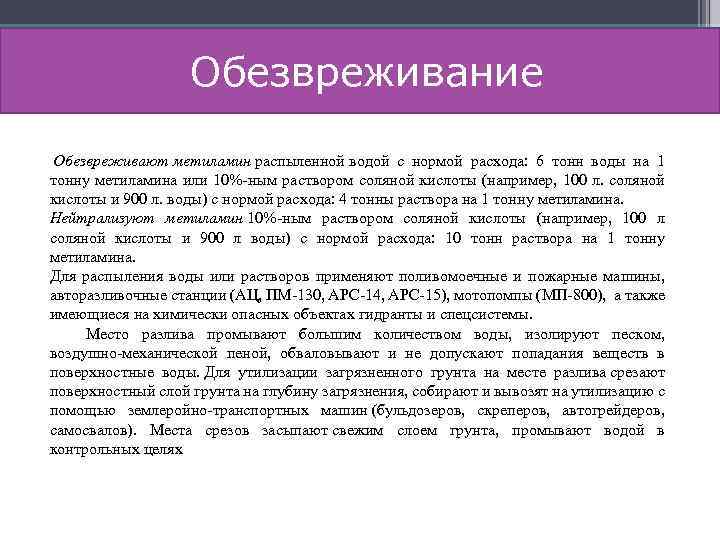 Обезвреживание

Обезвреживают метиламин распыленной водой с нормой расхода: 6 тонн воды на 1 тонну метиламина или 10%-ным раствором соляной кислоты (например, 100 л. соляной кислоты и 900 л. воды) с нормой расхода: 4 тонны раствора на 1 тонну метиламина.
Нейтрализуют метиламин 10%-ным раствором соляной кислоты (например, 100 л соляной кислоты и 900 л воды) с нормой расхода: 10 тонн раствора на 1 тонну метиламина.
Для распыления воды или растворов применяют поливомоечные и пожарные машины, авторазливочные станции (АЦ, ПМ-130, АРС-14, АРС-15), мотопомпы (МП-800), а также имеющиеся на химически опасных объектах гидранты и спецсистемы.

Место разлива промывают большим количеством воды, изолируют песком, воздушно-механической пеной, обваловывают и не допускают попадания веществ в поверхностные воды. Для утилизации загрязненного грунта на месте разлива срезают поверхностный слой грунта на глубину загрязнения, собирают и вывозят на утилизацию с помощью землеройно-транспортных машин (бульдозеров, скреперов, автогрейдеров, самосвалов). Места срезов засыпают свежим слоем грунта, промывают водой в контрольных целях